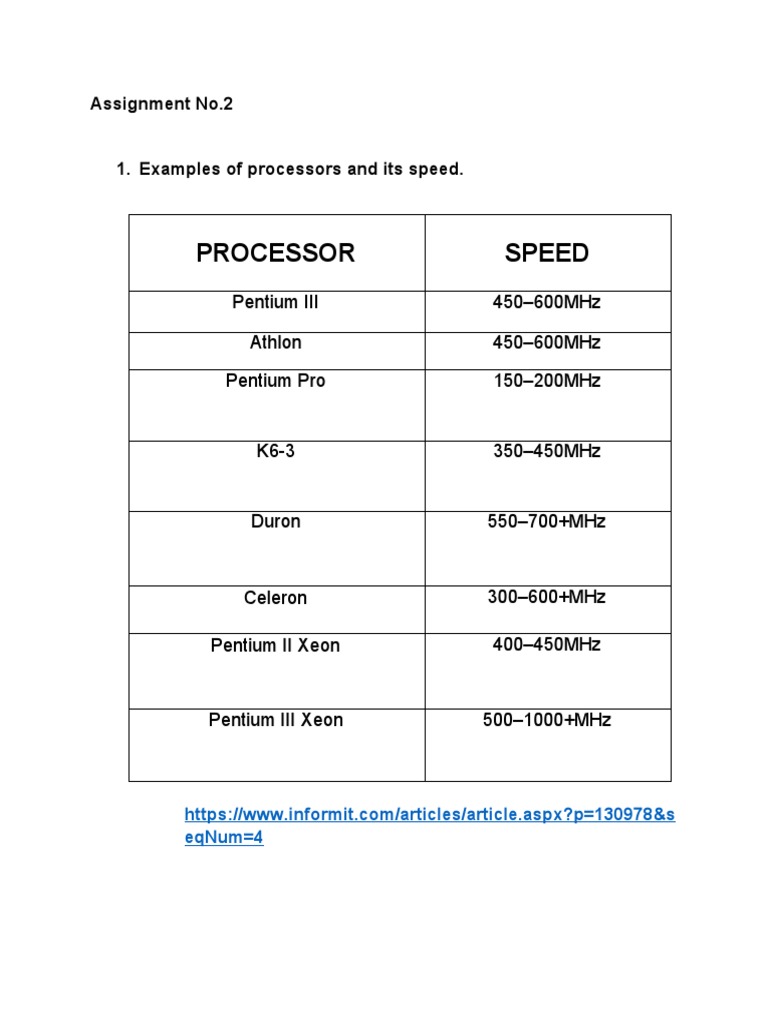 Assignment No.2

1. Examples of processors and its speed.

| PROCESSOR | SPEED |
|---|---|
| Pentium III | 450–600MHz |
| Athlon | 450–600MHz |
| Pentium Pro | 150–200MHz |
| K6-3 | 350–450MHz |
| Duron | 550–700+MHz |
| Celeron | 300–600+MHz |
| Pentium II Xeon | 400–450MHz |
| Pentium III Xeon | 500–1000+MHz |

https://www.informit.com/articles/article.aspx?p=130978&seqNum=4